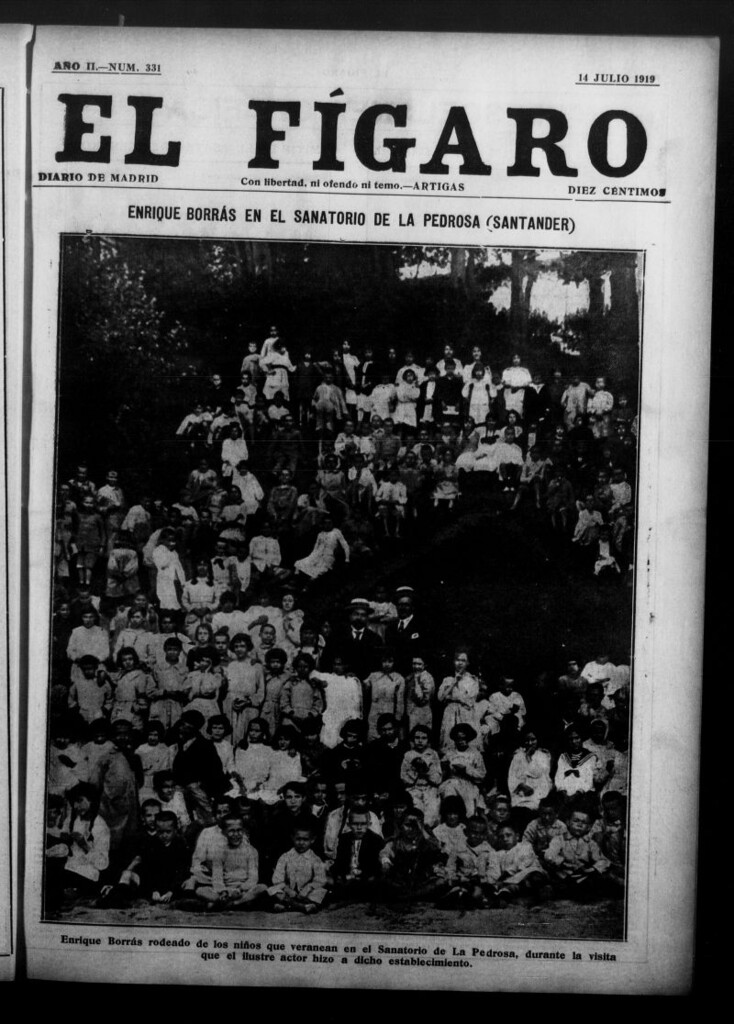 AÑO II.—NUM. 331

14 JULIO 1919

EL FÍGARO

DIARIO DE MADRID

Con libertad, ni ofendo ni temo.—ARTIGAS

DIEZ CENTIMOS

ENRIQUE BORRÁS EN EL SANATORIO DE LA PEDROSA (SANTANDER)

Enrique Borrás rodeado de los niños que veranean en el Sanatorio de La Pedrosa, durante la visita que el ilustre actor hizo a dicho establecimiento.